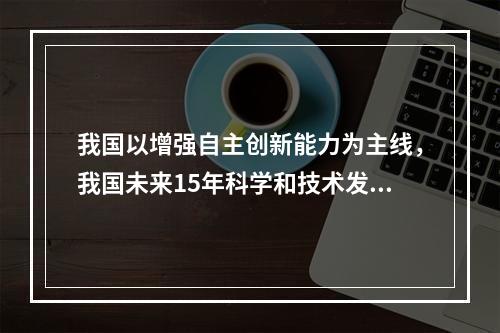 我国以增强自主创新能力为主线，我国未来15年科学和技术发...